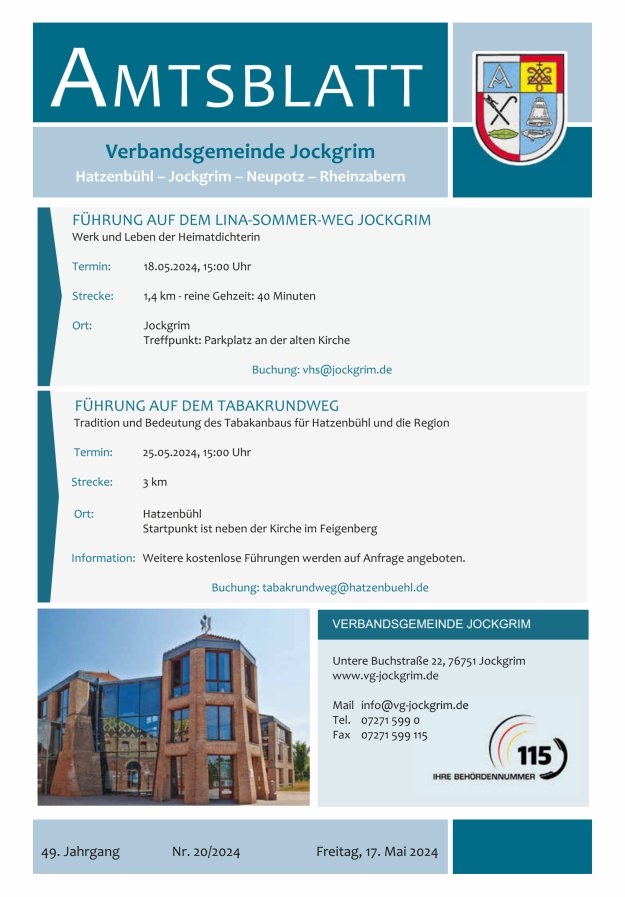 AMTSBLATT

Verbandsgemeinde Jockgrim
Hatzenbühl – Jockgrim – Neupotz – Rheinzabern

FÜHRUNG AUF DEM LINA-SOMMER-WEG JOCKGRIM
Werk und Leben der Heimatdichterin

Termin: 18.05.2024, 15:00 Uhr

Strecke: 1,4 km - reine Gehzeit: 40 Minuten

Ort: Jockgrim
Treffpunkt: Parkplatz an der alten Kirche

Buchung: vhs@jockgrim.de

FÜHRUNG AUF DEM TABAKRUNDWEG
Tradition und Bedeutung des Tabakanbaus für Hatzenbühl und die Region

Termin: 25.05.2024, 15:00 Uhr

Strecke: 3 km

Ort: Hatzenbühl
Startpunkt ist neben der Kirche im Feigenberg

Information: Weitere kostenlose Führungen werden auf Anfrage angeboten.

Buchung: tabakrundweg@hatzenbuehl.de

VERBANDSGEMEINDE JOCKGRIM

Untere Buchstraße 22, 76751 Jockgrim
www.vg-jockgrim.de

Mail info@vg-jockgrim.de
Tel. 07271 599 0
Fax 07271 599 115

115
IHRE BEHÖRDENNUMMER

49. Jahrgang Nr. 20/2024 Freitag, 17. Mai 2024